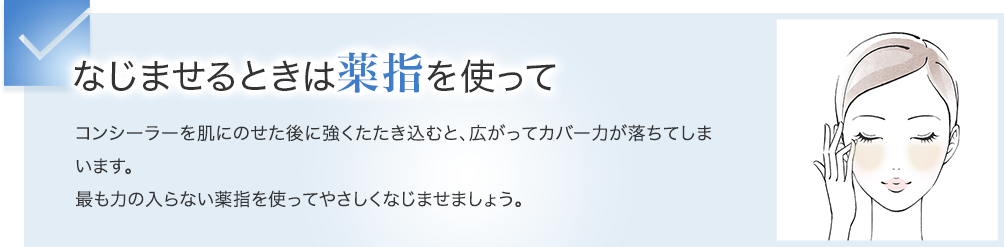 なじませるときは薬指を使って

コンシーラーを肌にのせた後に強くたたき込むと、広がってカバー力が落ちてしまいます。
最も力の入らない薬指を使ってやさしくなじませましょう。